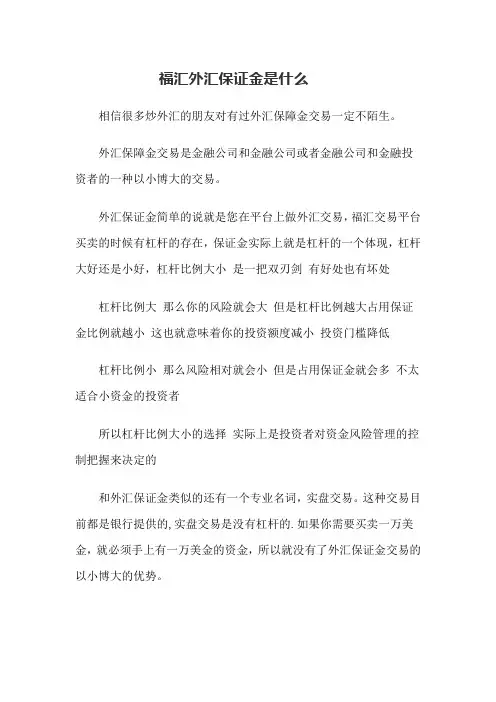 福汇外汇保证金是什么

相信很多炒外汇的朋友对有过外汇保障金交易一定不陌生。

外汇保障金交易是金融公司和金融公司或者金融公司和金融投资者的一种以小博大的交易。

外汇保证金简单的说就是您在平台上做外汇交易，福汇交易平台买卖的时候有杠杆的存在，保证金实际上就是杠杆的一个体现，杠杆大好还是小好，杠杆比例大小 是一把双刃剑 有好处也有坏处

杠杆比例大 那么你的风险就会大 但是杠杆比例越大占用保证金比例就越小 这也就意味着你的投资额度减小 投资门槛降低

杠杆比例小 那么风险相对就会小 但是占用保证金就会多 不太适合小资金的投资者

所以杠杆比例大小的选择 实际上是投资者对资金风险管理的控制把握来决定的

和外汇保证金类似的还有一个专业名词，实盘交易。这种交易目前都是银行提供的,实盘交易是没有杠杆的.如果你需要买卖一万美金，就必须手上有一万美金的资金，所以就没有了外汇保证金交易的以小博大的优势。